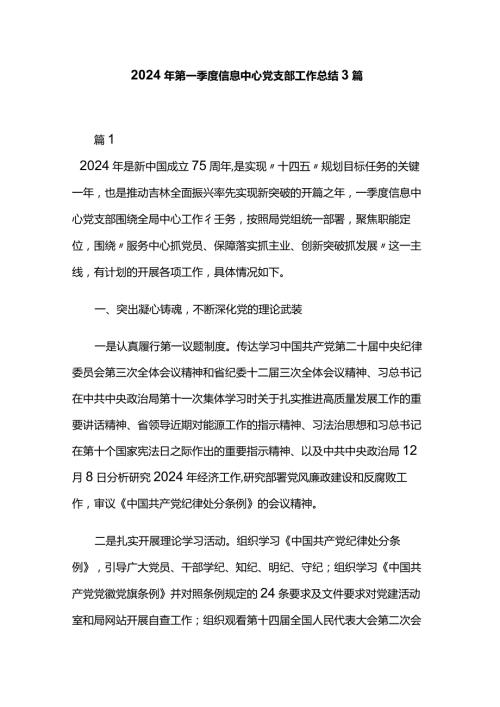 2024年第一季度信息中心党支部工作总结3篇

篇1

2024年是新中国成立75周年,是实现〃十四五〃规划目标任务的关键一年，也是推动吉林全面振兴率先实现新突破的开篇之年，一季度信息中心党支部围绕全局中心工作彳壬务，按照局党组统一部署，聚焦职能定位，围绕〃服务中心抓党员、保障落实抓主业、创新突破抓发展〃这一主线，有计划的开展各项工作，具体情况如下。

一、突出凝心铸魂，不断深化党的理论武装

一是认真履行第一议题制度。传达学习中国共产党第二十届中央纪律委员会第三次全体会议精神和省纪委十二届三次全体会议精神、习总书记在中共中央政治局第十一次集体学习时关于扎实推进高质量发展工作的重要讲话精神、省领导近期对能源工作的指示精神、习法治思想和习总书记在第十个国家宪法日之际作出的重要指示精神、以及中共中央政治局12月8日分析研究2024年经济工作,研究部署党风廉政建设和反腐败工作，审议《中国共产党纪律处分条例》的会议精神。

二是扎实开展理论学习活动。组织学习《中国共产党纪律处分条例》，引导广大党员、干部学纪、知纪、明纪、守纪；组织学习《中国共产党党徽党旗条例》并对照条例规定的24条要求及文件要求对党建活动室和局网站开展自查工作；组织观看第十四届全国人民代表大会第二次会